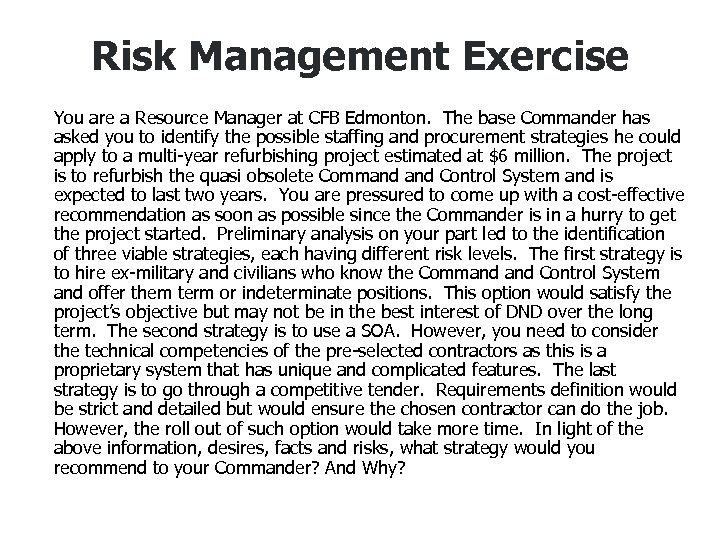 Risk Management Exercise

You are a Resource Manager at CFB Edmonton. The base Commander has asked you to identify the possible staffing and procurement strategies he could apply to a multi-year refurbishing project estimated at \$6 million. The project is to refurbish the quasi obsolete Command and Control System and is expected to last two years. You are pressured to come up with a cost-effective recommendation as soon as possible since the Commander is in a hurry to get the project started. Preliminary analysis on your part led to the identification of three viable strategies, each having different risk levels. The first strategy is to hire ex-military and civilians who know the Command and Control System and offer them term or indeterminate positions. This option would satisfy the project's objective but may not be in the best interest of DND over the long term. The second strategy is to use a SOA. However, you need to consider the technical competencies of the pre-selected contractors as this is a proprietary system that has unique and complicated features. The last strategy is to go through a competitive tender. Requirements definition would be strict and detailed but would ensure the chosen contractor can do the job. However, the roll out of such option would take more time. In light of the above information, desires, facts and risks, what strategy would you recommend to your Commander? And Why?